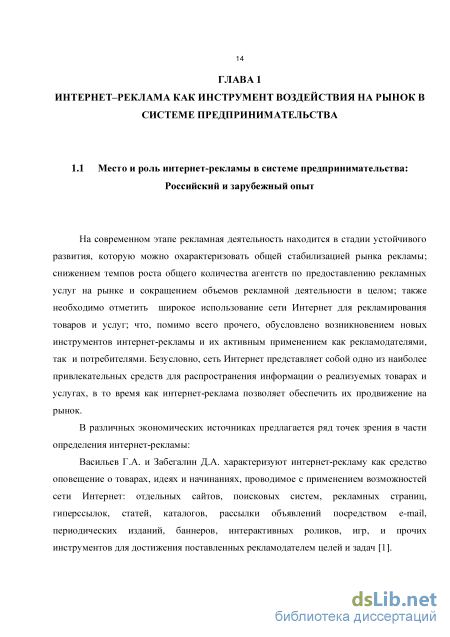 14

ГЛАВА 1
ИНТЕРНЕТ–РЕКЛАМА КАК ИНСТРУМЕНТ ВОЗДЕЙСТВИЯ НА РЫНОК В СИСТЕМЕ ПРЕДПРИНИМАТЕЛЬСТВА

1.1 Место и роль интернет-рекламы в системе предпринимательства: Российский и зарубежный опыт

На современном этапе рекламная деятельность находится в стадии устойчивого развития, которую можно охарактеризовать общей стабилизацией рынка рекламы; снижением темпов роста общего количества агентств по предоставлению рекламных услуг на рынке и сокращением объемов рекламной деятельности в целом; также необходимо отметить широкое использование сети Интернет для рекламирования товаров и услуг; что, помимо всего прочего, обусловлено возникновением новых инструментов интернет-рекламы и их активным применением как рекламодателями, так и потребителями. Безусловно, сеть Интернет представляет собой одно из наиболее привлекательных средств для распространения информации о реализуемых товарах и услугах, в то время как интернет-реклама позволяет обеспечить их продвижение на рынок.

В различных экономических источниках предлагается ряд точек зрения в части определения интернет-рекламы:

Васильев Г.А. и Забегалин Д.А. характеризуют интернет-рекламу как средство оповещение о товарах, идеях и начинаниях, проводимое с применением возможностей сети Интернет: отдельных сайтов, поисковых систем, рекламных страниц, гиперссылок, статей, каталогов, рассылки объявлений посредством e-mail, периодических изданий, баннеров, интерактивных роликов, игр, и прочих инструментов для достижения поставленных рекламодателем целей и задач [1].

dsLib.net
библиотека диссертаций